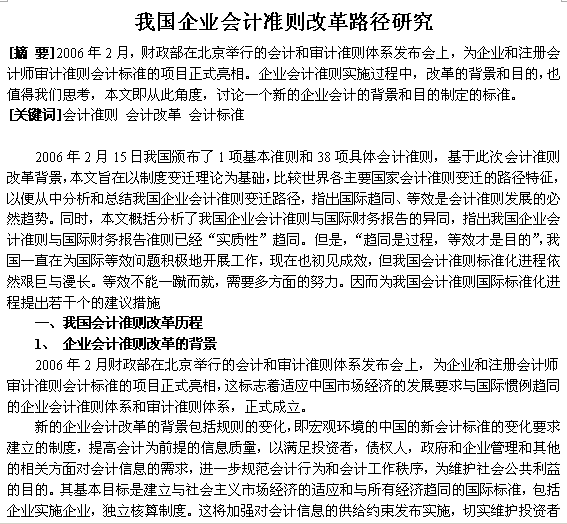 我国企业会计准则改革路径研究

[摘 要]2006 年 2 月，财政部在北京举行的会计和审计准则体系发布会上，为企业和注册会计师审计准则会计标准的项目正式亮相。企业会计准则实施过程中，改革的背景和目的，也值得我们思考，本文即从此角度，讨论一个新的企业会计的背景和目的制定的标准。
[关键词]会计准则 会计改革 会计标准

2006 年 2 月 15 日我国颁布了 1 项基本准则和 38 项具体会计准则，基于此次会计准则改革背景，本文旨在以制度变迁理论为基础，比较世界各主要国家会计准则变迁的路径特征，以便从中分析和总结我国企业会计准则变迁路径，指出国际趋同、等效是会计准则发展的必然趋势。同时，本文概括分析了我国企业会计准则与国际财务报告的异同，指出我国企业会计准则与国际财务报告准则已经“实质性”趋同。但是，“趋同是过程，等效才是目的”，我国一直在为国际等效问题积极地开展工作，现在也初见成效，但我国会计准则标准化进程依然艰巨与漫长。等效不能一蹴而就，需要多方面的努力。因而为我国会计准则国际标准化进程提出若干个的建议措施

一、我国会计准则改革历程

1、 企业会计准则改革的背景

2006 年 2 月财政部在北京举行的会计和审计准则体系发布会上，为企业和注册会计师审计准则会计标准的项目正式亮相，这标志着适应中国市场经济的发展要求与国际惯例趋同的企业会计准则体系和审计准则体系，正式成立。

新的企业会计改革的背景包括规则的变化，即宏观环境的中国的新会计标准的变化要求建立的制度，提高会计为前提的信息质量，以满足投资者，债权人，政府和企业管理和其他的相关方面对会计信息的需求，进一步规范会计行为和会计工作秩序，为维护社会公共利益的目的。其基本目标是建立与社会主义市场经济的适应和与所有经济趋同的国际标准，包括企业实施企业，独立核算制度。这将加强对会计信息的供给约束发布实施，切实维护投资者